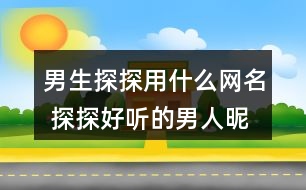 男生探探用什么网名
探探好听的男人昵